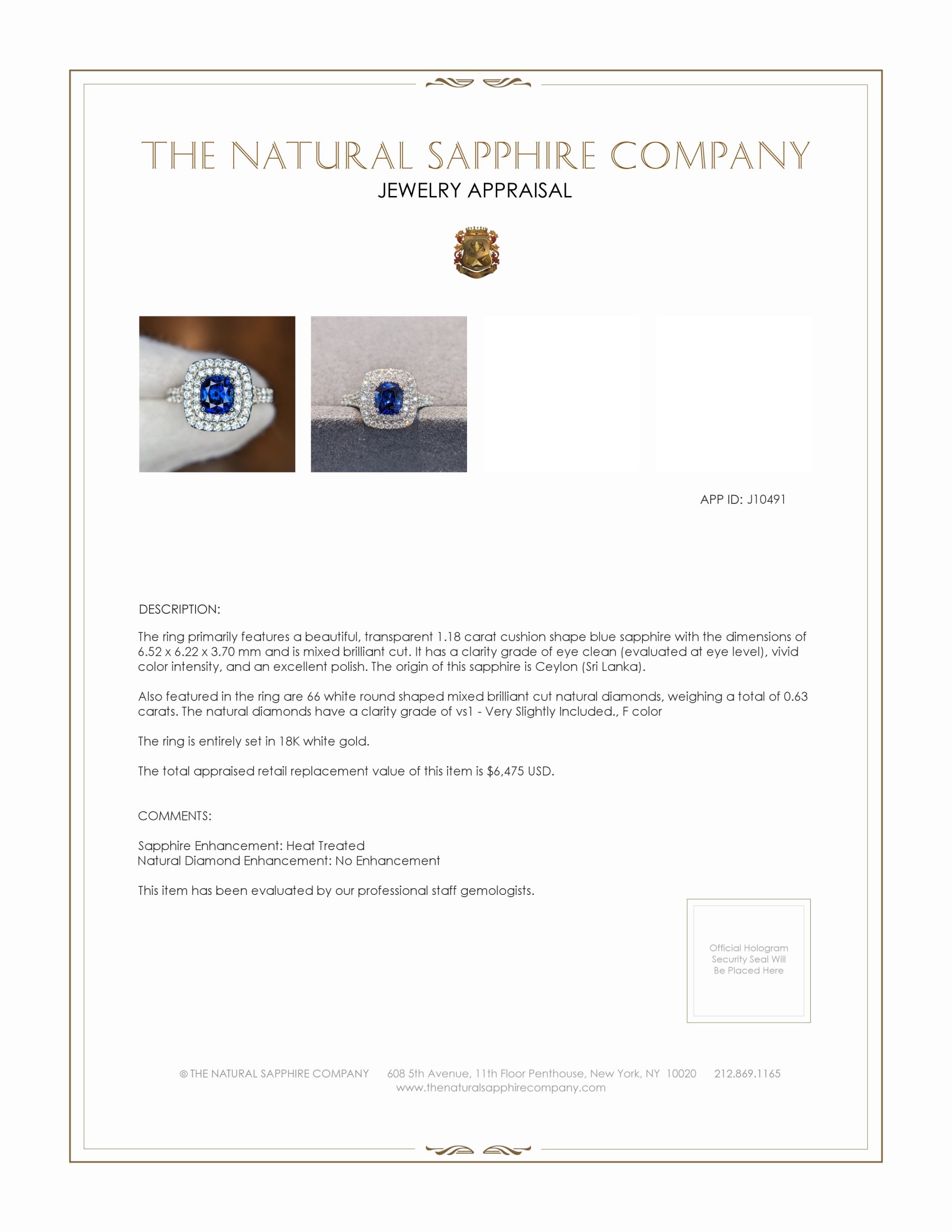 THE NATURAL SAPPHIRE COMPANY
JEWELRY APPRAISAL

APP ID: J10491

DESCRIPTION:

The ring primarily features a beautiful, transparent 1.18 carat cushion shape blue sapphire with the dimensions of 6.52 x 6.22 x 3.70 mm and is mixed brilliant cut. It has a clarity grade of eye clean (evaluated at eye level), vivid color intensity, and an excellent polish. The origin of this sapphire is Ceylon (Sri Lanka).

Also featured in the ring are 66 white round shaped mixed brilliant cut natural diamonds, weighing a total of 0.63 carats. The natural diamonds have a clarity grade of vs1 - Very Slightly Included., F color

The ring is entirely set in 18K white gold.

The total appraised retail replacement value of this item is $6,475 USD.

COMMENTS:

Sapphire Enhancement: Heat Treated
Natural Diamond Enhancement: No Enhancement

This item has been evaluated by our professional staff gemologists.

Official Hologram Security Seal Will Be Placed Here

© THE NATURAL SAPPHIRE COMPANY 608 5th Avenue, 11th Floor Penthouse, New York, NY 10020 212.869.1165
www.thenaturalsapphirecompany.com